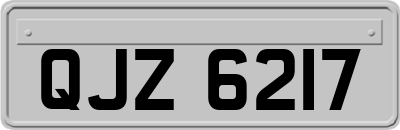 QJZ 6217